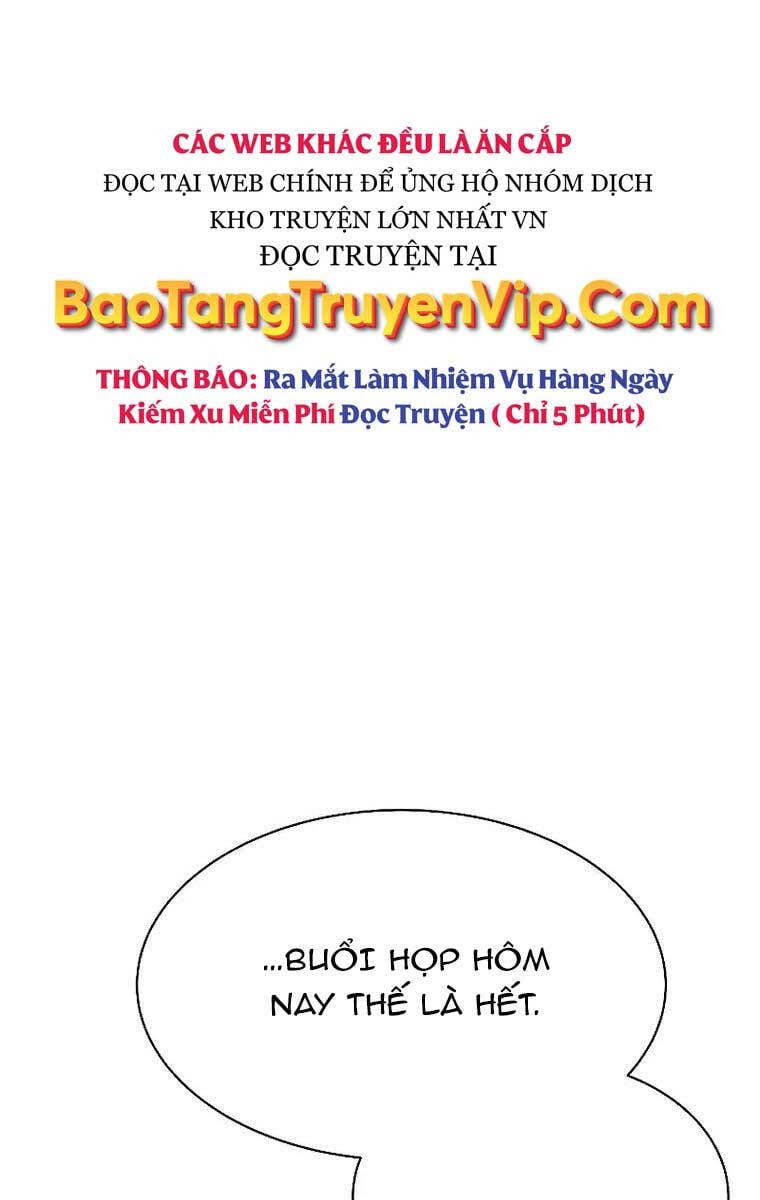 CÁC WEB KHÁC ĐỀU LÀ ĂN CẮP
ĐỌC TẠI WEB CHÍNH ĐỂ ỦNG HỘ NHÓM DỊCH
KHO TRUYỆN LỚN NHẤT VN
ĐỌC TRUYỆN TẠI
BaoTangTruyenVip.Com

THÔNG BÁO: Ra Mắt Làm Nhiệm Vụ Hàng Ngày Kiếm Xu Miễn Phí Đọc Truyện ( Chỉ 5 Phút)

...BUỔI HỌP HÔM NAY THẾ LÀ HẾT.